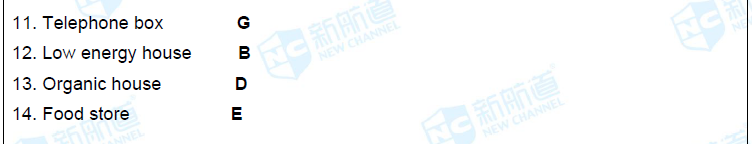 11. Telephone box G

12. Low energy house B

13. Organic house D

14. Food store E

NC 新航道 NEW CHANNEL